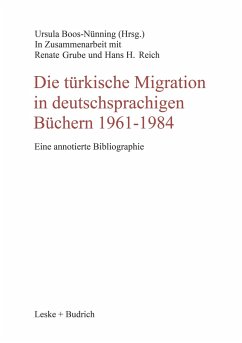 Ursula Boos-Nünning (Hrsg.)
In Zusammenarbeit mit
Renate Grube und Hans H. Reich

Die türkische Migration in deutschsprachigen Büchern 1961-1984

Eine annotierte Bibliographie

Leske + Budrich